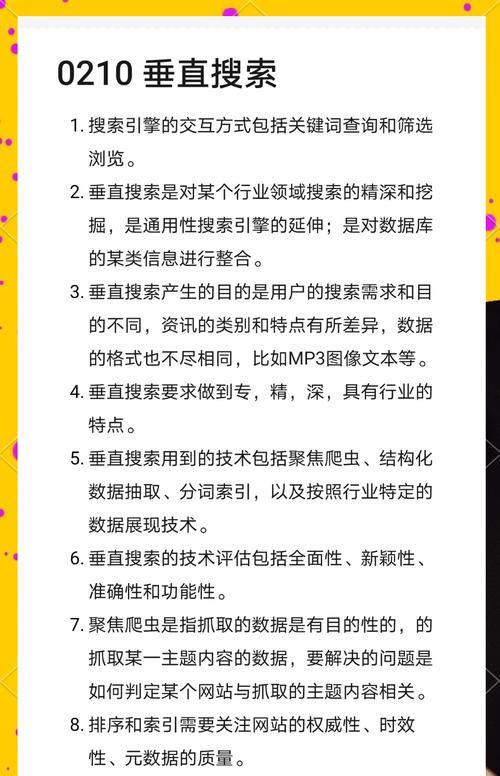 0210 垂直搜索

1. 搜索引擎的交互方式包括关键词查询和筛选浏览。

2. 垂直搜索是对某个行业领域搜索的精深和挖掘，是通用性搜索引擎的延伸；是对数据库的某类信息进行整合。

3. 垂直搜索产生的目的是用户的搜索需求和目的不同，资讯的类别和特点有所差异，数据的格式也不尽相同，比如MP3图像文本等。

4. 垂直搜索要求做到专，精，深，具有行业的特点。

5. 垂直搜索用到的技术包括聚焦爬虫、结构化数据抽取、分词索引，以及按照行业特定的数据展现技术。

6. 垂直搜索的技术评估包括全面性、新颖性、准确性和功能性。

7. 聚焦爬虫是指抓取的数据是有目的性的，的抓取某一主题内容的数据，要解决的问题是如何判定某个网站与抓取的主题内容相关。

8. 排序和索引需要关注网站的权威性、时效性、元数据的质量。